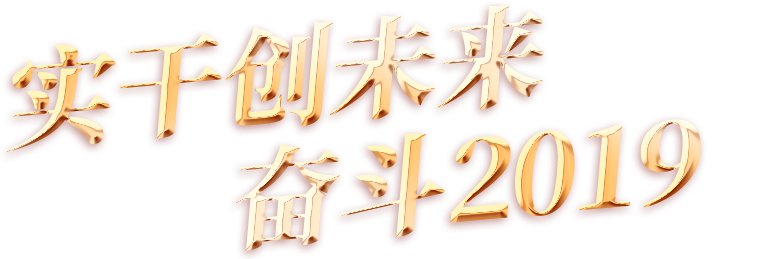 实干创未来
奋斗2019